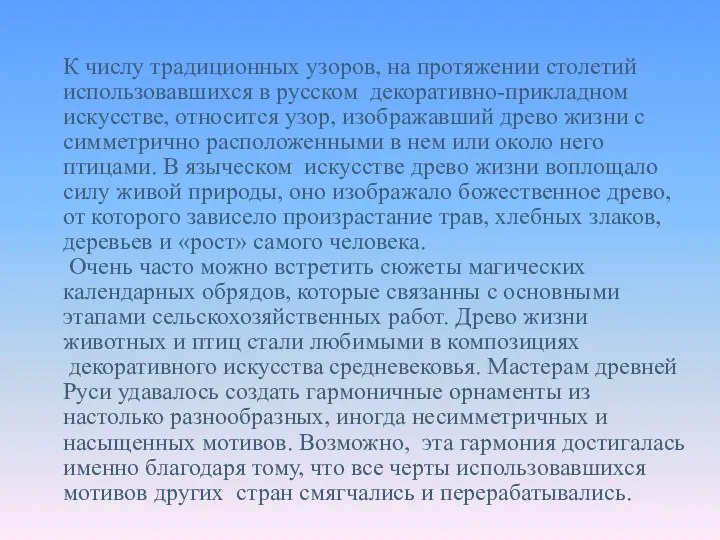 К числу традиционных узоров, на протяжении столетий использовавшихся в русском декоративно-прикладном искусстве, относится узор, изображавший древо жизни с симметрично расположенными в нем или около него птицами. В языческом искусстве древо жизни воплощало силу живой природы, оно изображало божественное древо, от которого зависело произрастание трав, хлебных злаков, деревьев и «рост» самого человека.
Очень часто можно встретить сюжеты магических календарных обрядов, которые связанны с основными этапами сельскохозяйственных работ. Древо жизни животных и птиц стали любимыми в композициях декоративного искусства средневековья. Мастерам древней Руси удавалось создать гармоничные орнаменты из настолько разнообразных, иногда несимметричных и насыщенных мотивов. Возможно, эта гармония достигалась именно благодаря тому, что все черты использовавшихся мотивов других стран смягчались и перерабатывались.